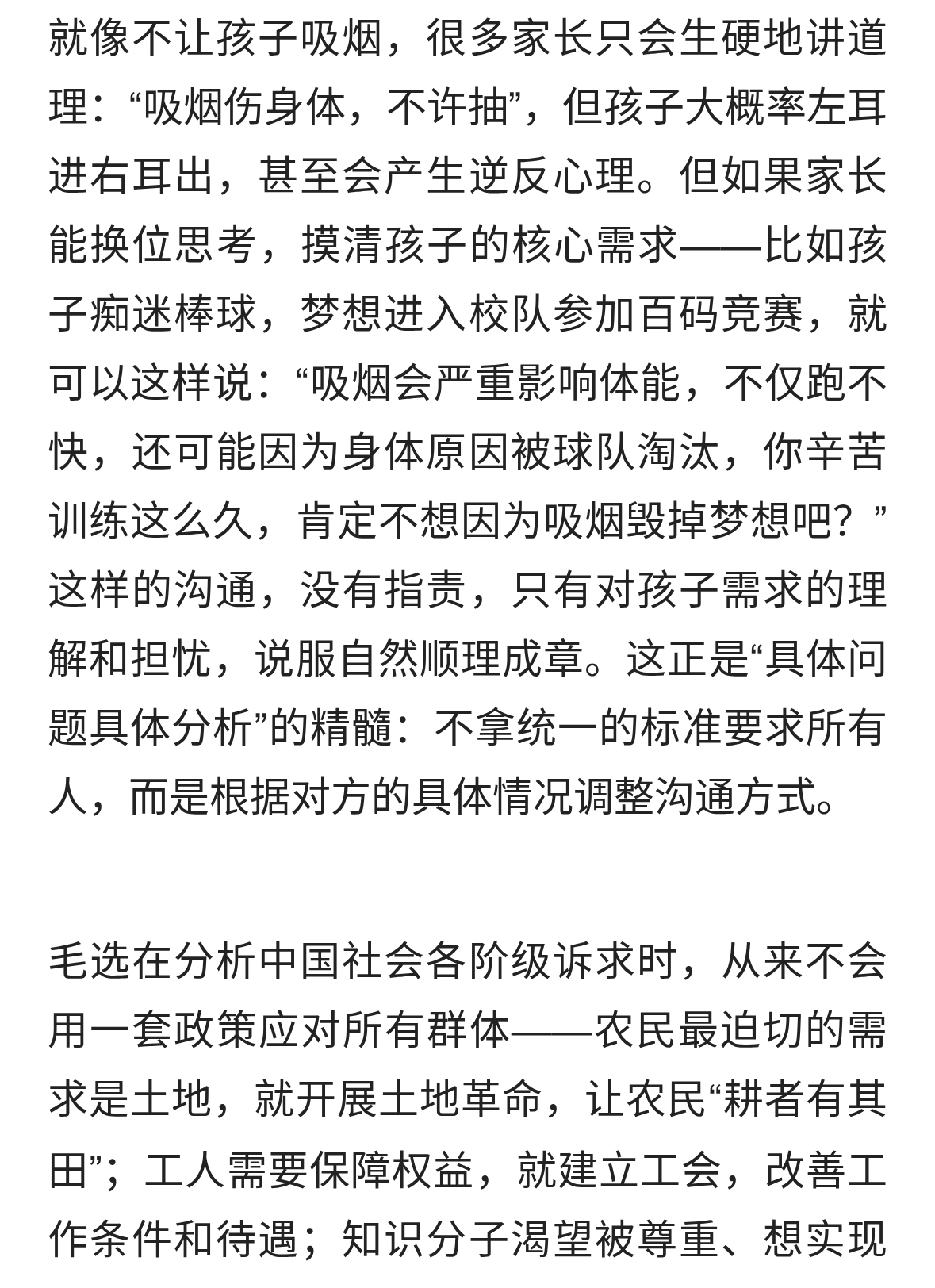 就像不让孩子吸烟，很多家长只会生硬地讲道理：“吸烟伤身体，不许抽”，但孩子大概率左耳进右耳出，甚至会产生逆反心理。但如果家长能换位思考，摸清孩子的核心需求——比如孩子痴迷棒球，梦想进入校队参加百码竞赛，就可以这样说：“吸烟会严重影响体能，不仅跑不快，还可能因为身体原因被球队淘汰，你辛苦训练这么久，肯定不想因为吸烟毁掉梦想吧？”这样的沟通，没有指责，只有对孩子需求的理解和担忧，说服自然顺理成章。这正是“具体问题具体分析”的精髓：不拿统一的标准要求所有人，而是根据对方的具体情况调整沟通方式。

毛选在分析中国社会各阶级诉求时，从来不会用一套政策应对所有群体——农民最迫切的需求是土地，就开展土地革命，让农民“耕者有其田”；工人需要保障权益，就建立工会，改善工作条件和待遇；知识分子渴望被尊重、想实现